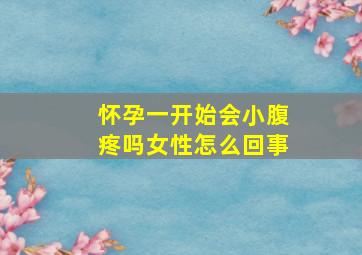 怀孕一开始会小腹疼吗女性怎么回事